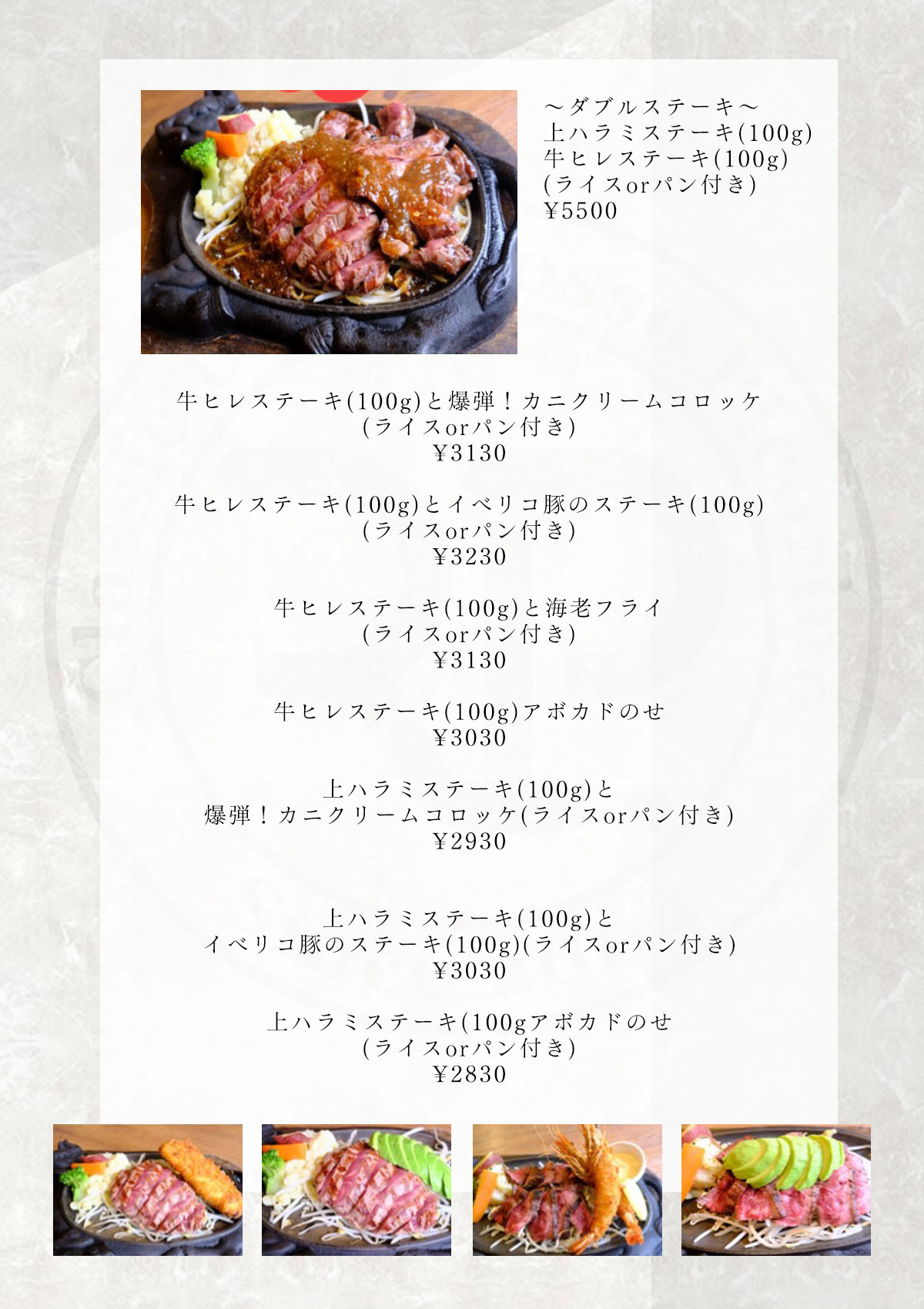 ～ダブルステーキ～
上ハラミステーキ(100g)
牛ヒレステーキ(100g)
(ライスorパン付き)
¥5500

牛ヒレステーキ(100g)と爆弾！カニクリームコロッケ
(ライスorパン付き)
¥3130

牛ヒレステーキ(100g)とイベリコ豚のステーキ(100g)
(ライスorパン付き)
¥3230

牛ヒレステーキ(100g)と海老フライ
(ライスorパン付き)
¥3130

牛ヒレステーキ(100g)アボカドのせ
¥3030

上ハラミステーキ(100g)と
爆弾！カニクリームコロッケ(ライスorパン付き)
¥2930

上ハラミステーキ(100g)と
イベリコ豚のステーキ(100g)(ライスorパン付き)
¥3030

上ハラミステーキ(100gアボカドのせ
(ライスorパン付き)
¥2830